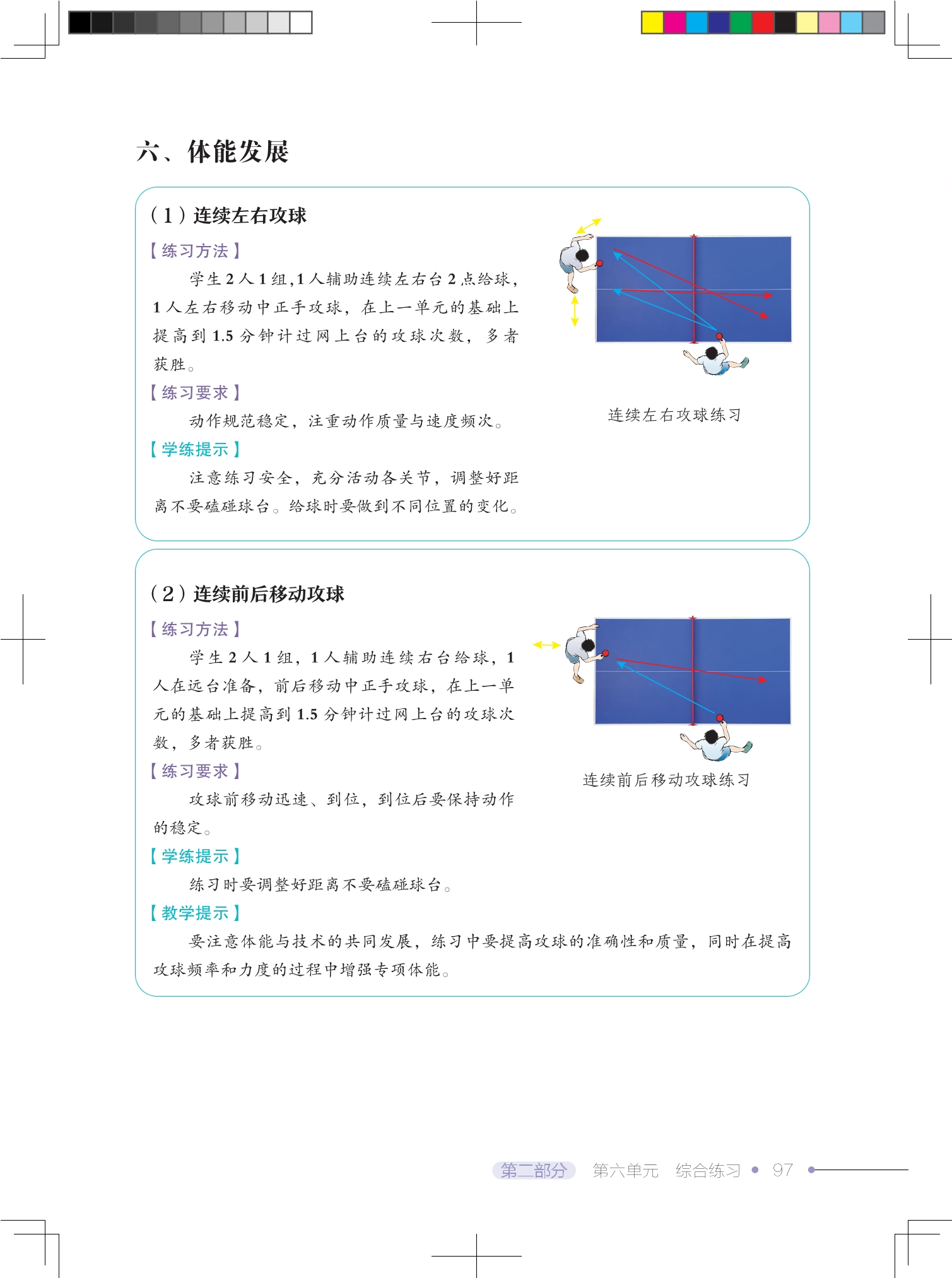 六、体能发展

（1）连续左右攻球

【练习方法】

学生2人1组,1人辅助连续左右台2点给球，1人左右移动中正手攻球，在上一单元的基础上提高到1.5分钟计过网上台的攻球次数，多者获胜。

【练习要求】

动作规范稳定，注重动作质量与速度频次。

【学练提示】

注意练习安全，充分活动各关节，调整好距离不要磕碰球台。给球时要做到不同位置的变化。

连续左右攻球练习

（2）连续前后移动攻球

【练习方法】

学生2人1组，1人辅助连续右台给球，1人在远台准备，前后移动中正手攻球，在上一单元的基础上提高到1.5分钟计过网上台的攻球次数，多者获胜。

【练习要求】

攻球前移动迅速、到位，到位后要保持动作的稳定。

【学练提示】

练习时要调整好距离不要磕碰球台。

【教学提示】

要注意体能与技术的共同发展，练习中要提高攻球的准确性和质量，同时在提高攻球频率和力度的过程中增强专项体能。

连续前后移动攻球练习

第二部分 第六单元 综合练习 • 97